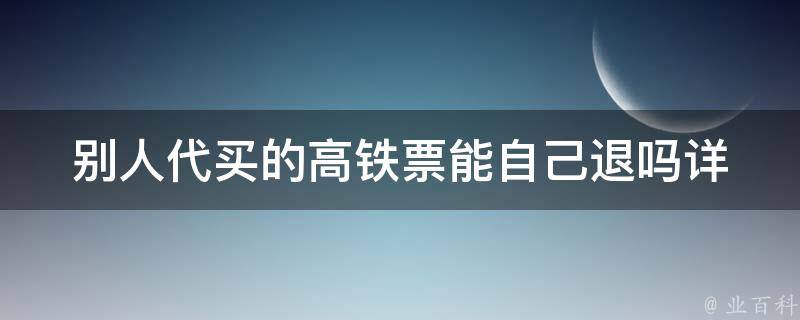 别人代买的高铁票能自己退吗详

@ 业百科